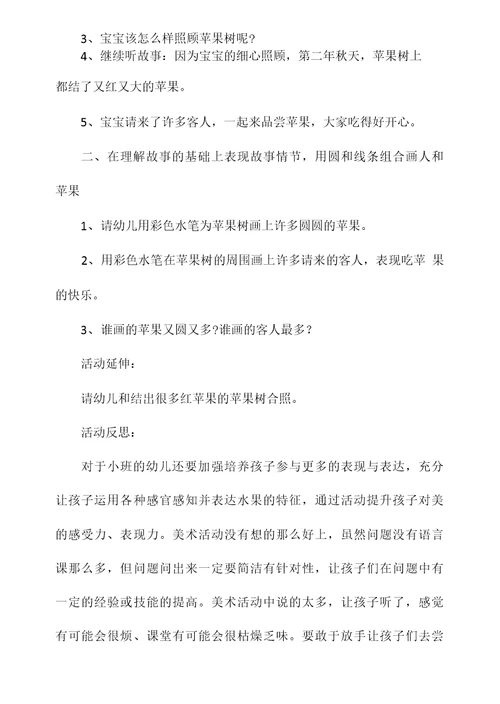 3、宝宝该怎么样照顾苹果树呢?

4、继续听故事：因为宝宝的细心照顾，第二年秋天，苹果树上都结了又红又大的苹果。

5、宝宝请来了许多客人，一起来品尝苹果，大家吃得好开心。

二、在理解故事的基础上表现故事情节，用圆和线条组合画人和苹果

1、请幼儿用彩色水笔为苹果树画上许多圆圆的苹果。

2、用彩色水笔在苹果树的周围画上许多请来的客人，表现吃苹 果的快乐。

3、谁画的苹果又圆又多?谁画的客人最多?

活动延伸：

请幼儿和结出很多红苹果的苹果树合照。

活动反思：

对于小班的幼儿还要加强培养孩子参与更多的表现与表达，充分让孩子运用各种感官感知并表达水果的特征，通过活动提升孩子对美的感受力、表现力。美术活动没有想的那么好上，虽然问题没有语言课那么多，但问题问出来一定要简洁有针对性，让孩子们在问题中有一定的经验或技能的提高。美术活动中说的太多，让孩子听了，感觉有可能会很烦、课堂有可能会很枯燥乏味。要敢于放手让孩子们去尝